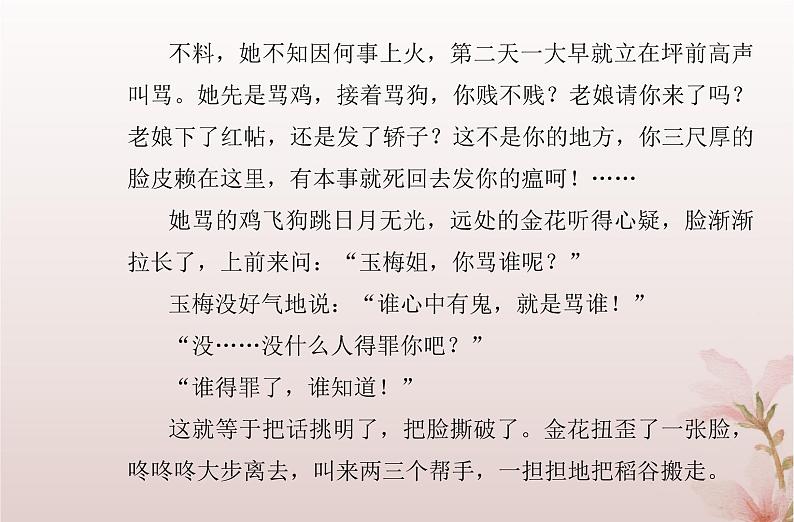 不料，她不知因何事上火，第二天一大早就立在坪前高声叫骂。她先是骂鸡，接着骂狗，你贱不贱？老娘请你来了吗？老娘下了红帖，还是发了轿子？这不是你的地方，你三尺厚的脸皮赖在这里，有本事就死回去发你的瘟呵！……

她骂的鸡飞狗跳日月无光，远处的金花听得心疑，脸渐渐拉长了，上前来问：“玉梅姐，你骂谁呢？”

玉梅没好气地说：“谁心中有鬼，就是骂谁！”

“没……没什么人得罪你吧？”

“谁得罪了，谁知道！”

这就等于把话挑明了，把脸撕破了。金花扭歪了一张脸，咚咚咚大步离去，叫来两三个帮手，一担担地把稻谷搬走。